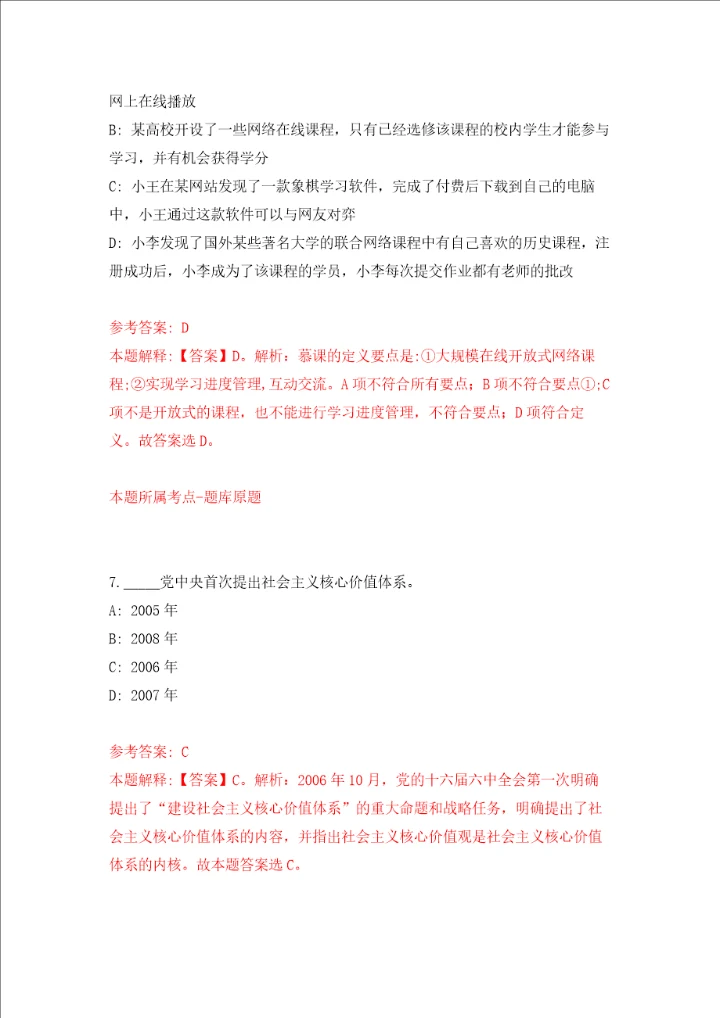 网上在线播放

B: 某高校开设了一些网络在线课程，只有已经选修该课程的校内学生才能参与学习，并有机会获得学分

C: 小王在某网站发现了一款象棋学习软件，完成了付费后下载到自己的电脑中，小王通过这款软件可以与网友对弈

D: 小李发现了国外某些著名大学的联合网络课程中有自己喜欢的历史课程，注册成功后，小李成为了该课程的学员，小李每次提交作业都有老师的批改

参考答案: D

本题解释:【答案】D。解析：慕课的定义要点是:①大规模在线开放式网络课程;②实现学习进度管理,互动交流。A项不符合所有要点；B项不符合要点①;C项不是开放式的课程，也不能进行学习进度管理，不符合要点；D项符合定义。故答案选D。

本题所属考点-题库原题

7. _____党中央首次提出社会主义核心价值体系。

A: 2005年

B: 2008年

C: 2006年

D: 2007年

参考答案: C

本题解释:【答案】C。解析：2006年10月，党的十六届六中全会第一次明确提出了“建设社会主义核心价值体系”的重大命题和战略任务，明确提出了社会主义核心价值体系的内容，并指出社会主义核心价值观是社会主义核心价值体系的内核。故本题答案选C。